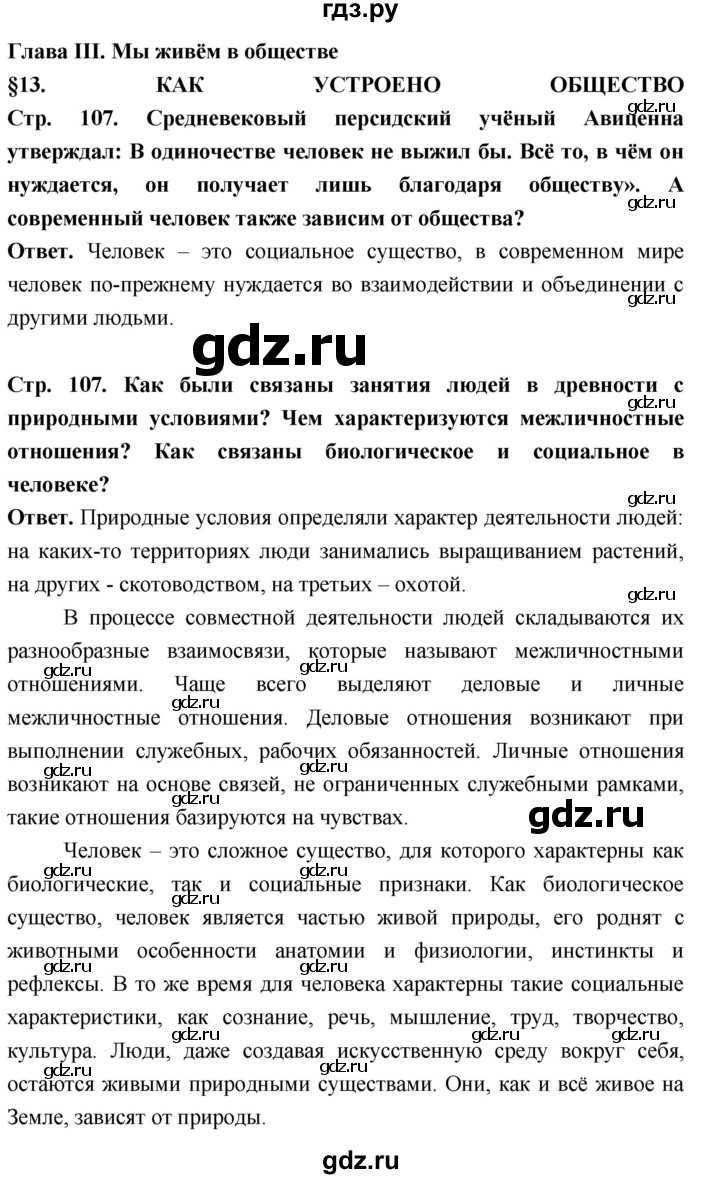 гдз.ру

Глава III. Мы живём в обществе

§13. КАК УСТРОЕНО ОБЩЕСТВО

Стр. 107. Средневековый персидский учёный Авиценна утверждал: В одиночестве человек не выжил бы. Всё то, в чём он нуждается, он получает лишь благодаря обществу». А современный человек также зависим от общества?

Ответ. Человек – это социальное существо, в современном мире человек по-прежнему нуждается во взаимодействии и объединении с другими людьми.

gdz.ru

Стр. 107. Как были связаны занятия людей в древности с природными условиями? Чем характеризуются межличностные отношения? Как связаны биологическое и социальное в человеке?

Ответ. Природные условия определяли характер деятельности людей: на каких-то территориях люди занимались выращиванием растений, на других - скотоводством, на третьих – охотой.

В процессе совместной деятельности людей складываются их разнообразные взаимосвязи, которые называют межличностными отношениями. Чаще всего выделяют деловые и личные межличностные отношения. Деловые отношения возникают при выполнении служебных, рабочих обязанностей. Личные отношения возникают на основе связей, не ограниченных служебными рамками, такие отношения базируются на чувствах.

gdz.ru

Человек – это сложное существо, для которого характерны как биологические, так и социальные признаки. Как биологическое существо, человек является частью живой природы, его роднят с животными особенности анатомии и физиологии, инстинкты и рефлексы. В то же время для человека характерны такие социальные характеристики, как сознание, речь, мышление, труд, творчество, культура. Люди, даже создавая искусственную среду вокруг себя, остаются живыми природными существами. Они, как и всё живое на Земле, зависят от природы.

gdz.ru